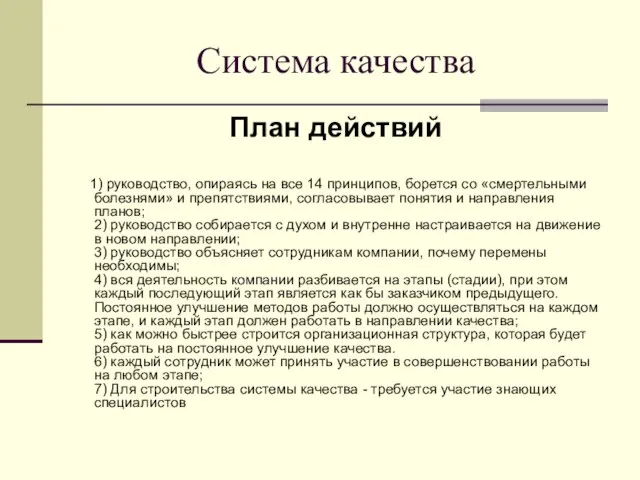 Система качества

План действий

1) руководство, опираясь на все 14 принципов, борется со «смертельными болезнями» и препятствиями, согласовывает понятия и направления планов;
2) руководство собирается с духом и внутренне настраивается на движение в новом направлении;
3) руководство объясняет сотрудникам компании, почему перемены необходимы;
4) вся деятельность компании разбивается на этапы (стадии), при этом каждый последующий этап является как бы заказчиком предыдущего. Постоянное улучшение методов работы должно осуществляться на каждом этапе, и каждый этап должен работать в направлении качества;
5) как можно быстрее строится организационная структура, которая будет работать на постоянное улучшение качества.
6) каждый сотрудник может принять участие в совершенствовании работы на любом этапе;
7) Для строительства системы качества - требуется участие знающих специалистов